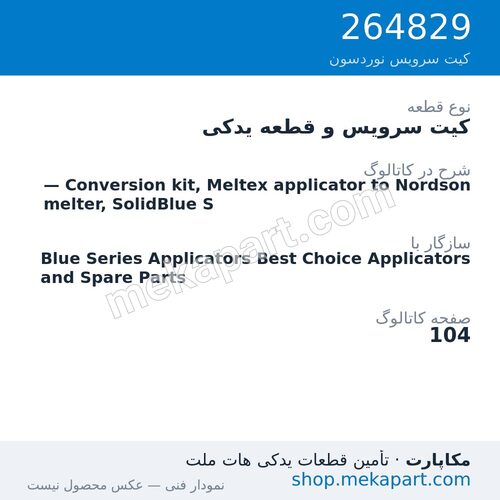 264829
کیت سرویس نوردسون

نوع قطعه
کیت سرویس و قطعه یدکی

شرح در کاتالوگ
— Conversion kit, Meltex applicator to Nordson melter, SolidBlue S

سازگار با
Blue Series Applicators Best Choice Applicators and Spare Parts

صفحه کاتالوگ
104

mekapart.com

مکاپارت · تأمین قطعات یدکی هات ملت
shop.mekapart.com
نمودار فنی — عکس محصول نیست